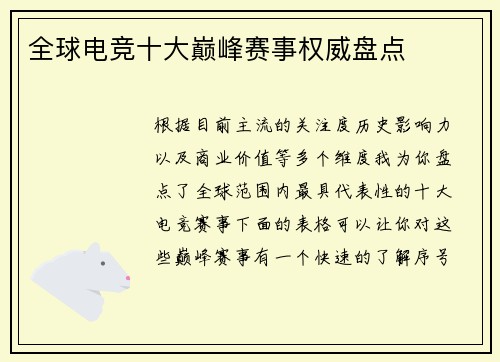 全球电竞十大巅峰赛事权威盘点

根据目前主流的关注度历史影响力以及商业价值等多个维度我为你盘点了全球范围内最具代表性的十大电竞赛事下面的表格可以让你对这些巅峰赛事有一个快速的了解序号